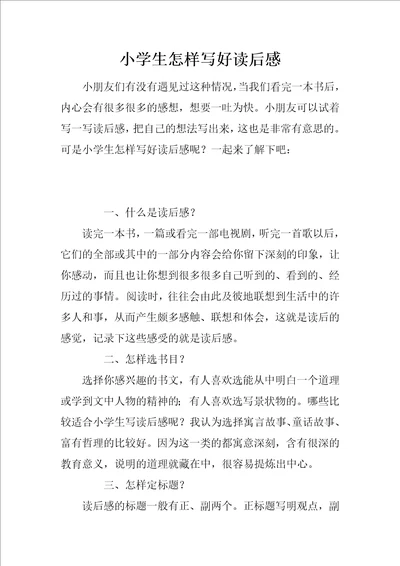 小学生怎样写好读后感

小朋友们有没有遇见过这种情况，当我们看完一本书后，内心会有很多很多的感想，想要一吐为快。小朋友可以试着写一写读后感，把自己的想法写出来，这也是非常有意思的。可是小学生怎样写好读后感呢？一起来了解下吧：

一、什么是读后感？

读完一本书，一篇或看完一部电视剧，听完一首歌以后，它们的全部或其中的一部分内容会给你留下深刻的印象，让你感动，而且也让你想到很多很多自己听到的、看到的、经历过的事情。阅读时，往往会由此及彼地联想到生活中的许多人和事，从而产生颇多感触、联想和体会，这就是读后的感觉，记录下这些感受的就是读后感。

二、怎样选书目？

选择你感兴趣的书文，有人喜欢选能从中明白一个道理或学到文中人物的精神的；有人喜欢选写景状物的。哪些比较适合小学生写读后感呢？我认为选择寓言故事、童话故事、富有哲理的比较好。因为这一类的都寓意深刻，含有很深的教育意义，说明的道理就藏在中，很容易提炼出中心。

三、怎样定标题？

读后感的标题一般有正、副两个。正标题写明观点，副